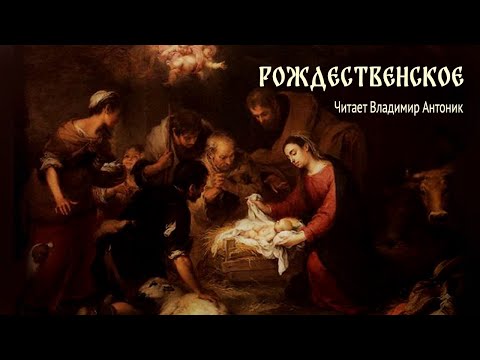 РОЖДЕСТВЕНСКОЕ

Читает Владимир Антоник